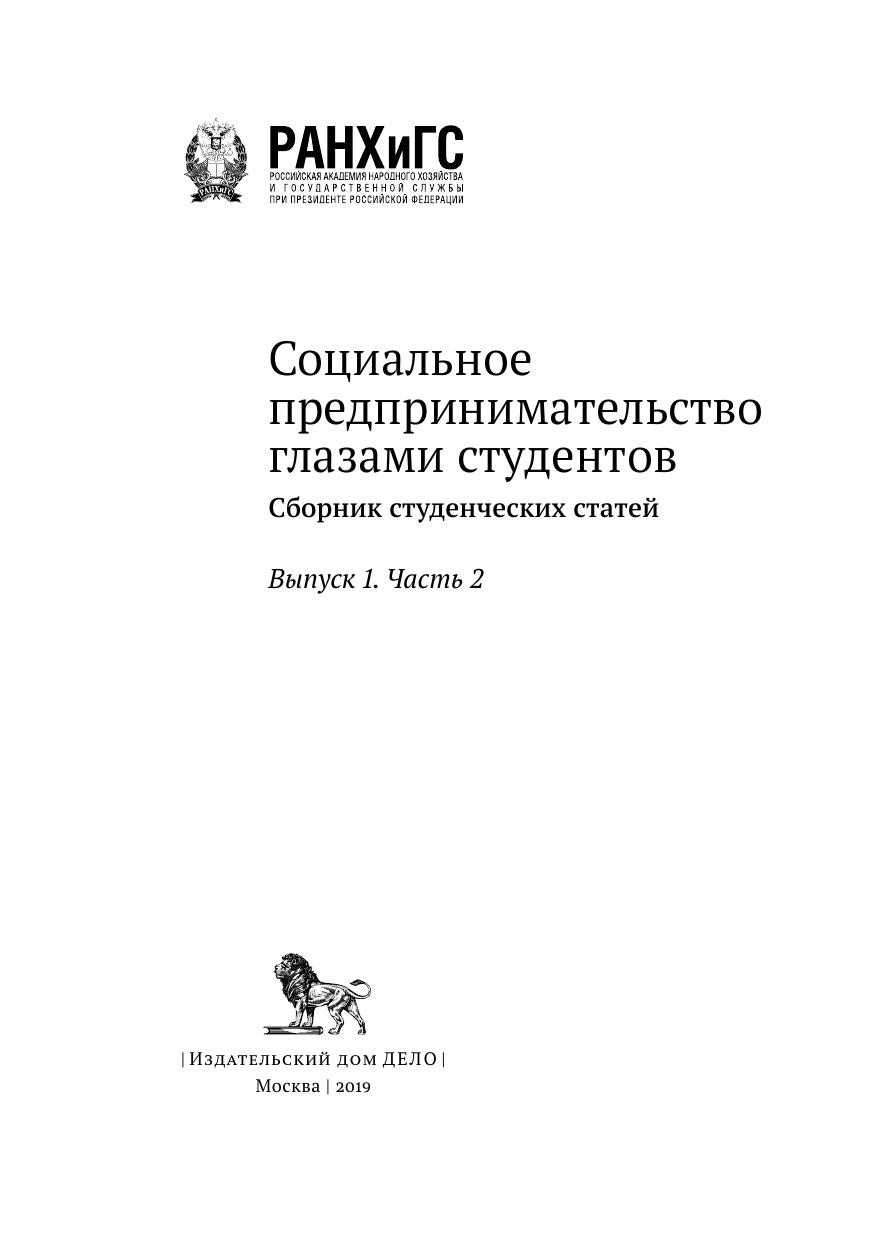 РАНХиГС
РОССИЙСКАЯ АКАДЕМИЯ НАРОДНОГО ХОЗЯЙСТВА
И ГОСУДАРСТВЕННОЙ СЛУЖБЫ
ПРИ ПРЕЗИДЕНТЕ РОССИЙСКОЙ ФЕДЕРАЦИИ

Социальное предпринимательство глазами студентов

Сборник студенческих статей

Выпуск 1. Часть 2

| Издательский дом ДЕЛО |
Москва | 2019